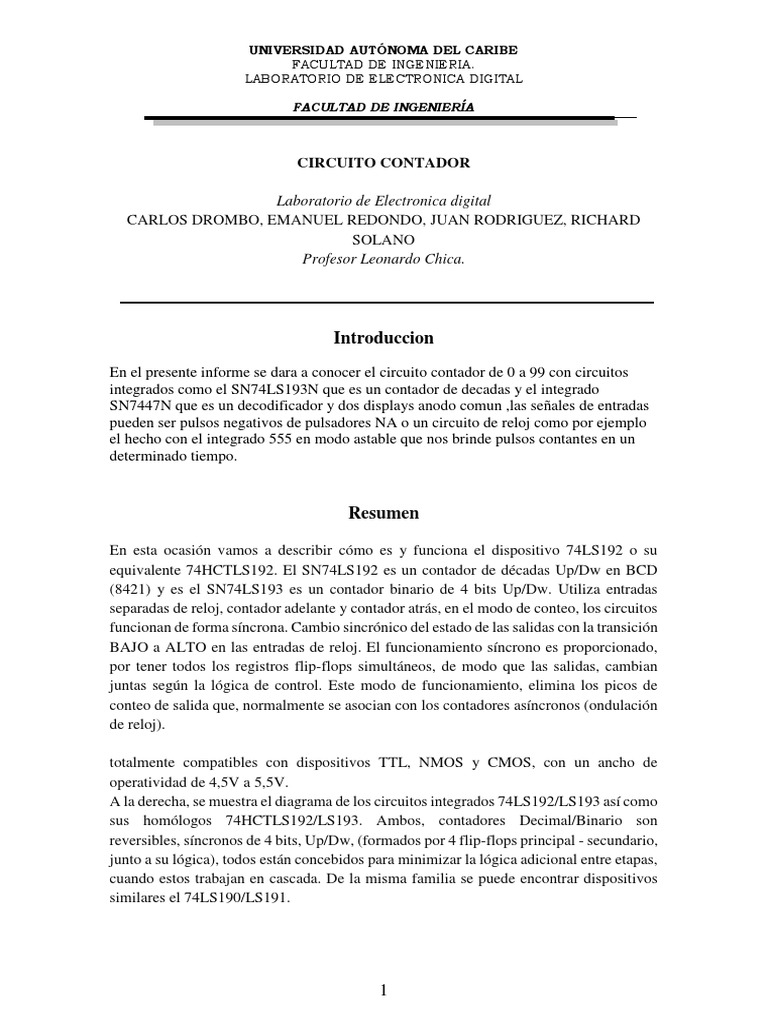 UNIVERSIDAD AUTÓNOMA DEL CARIBE
FACULTAD DE INGENIERIA.
LABORATORIO DE ELECTRONICA DIGITAL

FACULTAD DE INGENIERÍA

CIRCUITO CONTADOR

Laboratorio de Electronica digital
CARLOS DROMBO, EMANUEL REDONDO, JUAN RODRIGUEZ, RICHARD SOLANO
Profesor Leonardo Chica.

Introduccion

En el presente informe se dara a conocer el circuito contador de 0 a 99 con circuitos integrados como el SN74LS193N que es un contador de decadas y el integrado SN7447N que es un decodificador y dos displays anodo comun ,las señales de entradas pueden ser pulsos negativos de pulsadores NA o un circuito de reloj como por ejemplo el hecho con el integrado 555 en modo astable que nos brinde pulsos contantes en un determinado tiempo.

Resumen

En esta ocasión vamos a describir cómo es y funciona el dispositivo 74LS192 o su equivalente 74HCTLS192. El SN74LS192 es un contador de décadas Up/Dw en BCD (8421) y es el SN74LS193 es un contador binario de 4 bits Up/Dw. Utiliza entradas separadas de reloj, contador adelante y contador atrás, en el modo de conteo, los circuitos funcionan de forma síncrona. Cambio sincrónico del estado de las salidas con la transición BAJO a ALTO en las entradas de reloj. El funcionamiento síncrono es proporcionado, por tener todos los registros flip-flops simultáneos, de modo que las salidas, cambian juntas según la lógica de control. Este modo de funcionamiento, elimina los picos de conteo de salida que, normalmente se asocian con los contadores asíncronos (ondulación de reloj).

totalmente compatibles con dispositivos TTL, NMOS y CMOS, con un ancho de operatividad de 4,5V a 5,5V.
A la derecha, se muestra el diagrama de los circuitos integrados 74LS192/LS193 así como sus homólogos 74HCTLS192/LS193. Ambos, contadores Decimal/Binario son reversibles, síncronos de 4 bits, Up/Dw, (formados por 4 flip-flops principal - secundario, junto a su lógica), todos están concebidos para minimizar la lógica adicional entre etapas, cuando estos trabajan en cascada. De la misma familia se puede encontrar dispositivos similares el 74LS190/LS191.

1